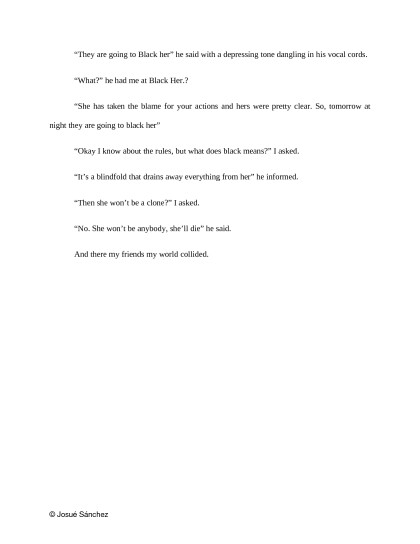 "They are going to Black her" he said with a depressing tone dangling in his vocal cords.

"What?" he had me at Black Her.?

"She has taken the blame for your actions and hers were pretty clear. So, tomorrow at night they are going to black her"

"Okay I know about the rules, but what does black means?" I asked.

"It's a blindfold that drains away everything from her" he informed.

"Then she won't be a clone?" I asked.

"No. She won't be anybody, she'll die" he said.

And there my friends my world collided.

© Josué Sánchez